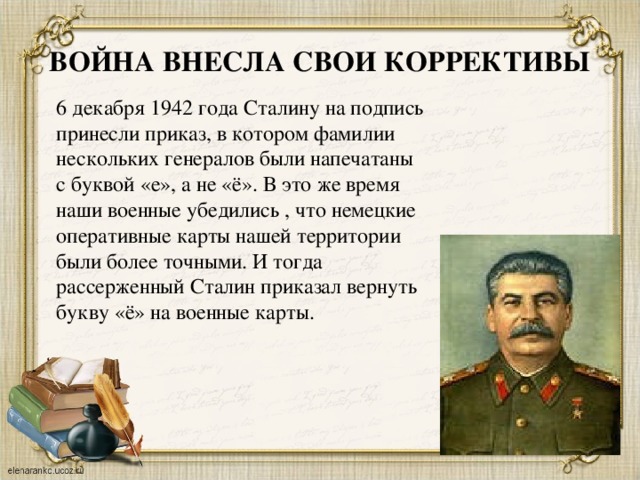 ВОЙНА ВНЕСЛА СВОИ КОРРЕКТИВЫ

6 декабря 1942 года Сталину на подпись принесли приказ, в котором фамилии нескольких генералов были напечатаны с буквой «е», а не «ё». В это же время наши военные убедились , что немецкие оперативные карты нашей территории были более точными. И тогда рассерженный Сталин приказал вернуть букву «ё» на военные карты.

elenarankc.ucoz.ru